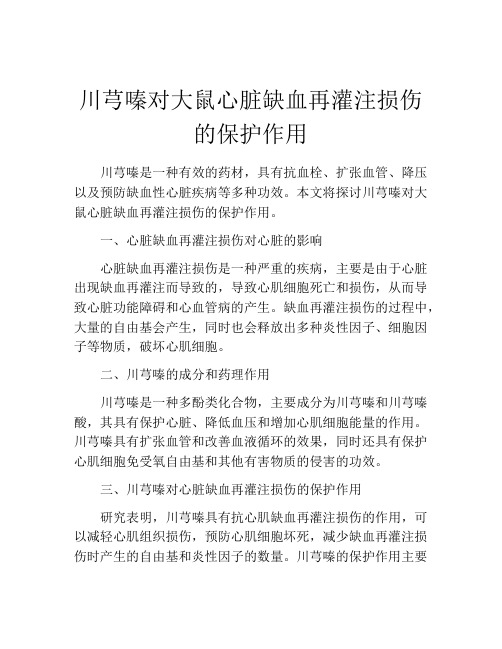 川芎嗪对大鼠心脏缺血再灌注损伤的保护作用

川芎嗪是一种有效的药材，具有抗血栓、扩张血管、降压以及预防缺血性心脏疾病等多种功效。本文将探讨川芎嗪对大鼠心脏缺血再灌注损伤的保护作用。

一、心脏缺血再灌注损伤对心脏的影响

心脏缺血再灌注损伤是一种严重的疾病，主要是由于心脏出现缺血再灌注而导致的，导致心肌细胞死亡和损伤，从而导致心脏功能障碍和心血管病的产生。缺血再灌注损伤的过程中，大量的自由基会产生，同时也会释放出多种炎性因子、细胞因子等物质，破坏心肌细胞。

二、川芎嗪的成分和药理作用

川芎嗪是一种多酚类化合物，主要成分为川芎嗪和川芎嗪酸，其具有保护心脏、降低血压和增加心肌细胞能量的作用。川芎嗪具有扩张血管和改善血液循环的效果，同时还具有保护心肌细胞免受氧自由基和其他有害物质的侵害的功效。

三、川芎嗪对心脏缺血再灌注损伤的保护作用

研究表明，川芎嗪具有抗心肌缺血再灌注损伤的作用，可以减轻心肌组织损伤，预防心肌细胞坏死，减少缺血再灌注损伤时产生的自由基和炎性因子的数量。川芎嗪的保护作用主要